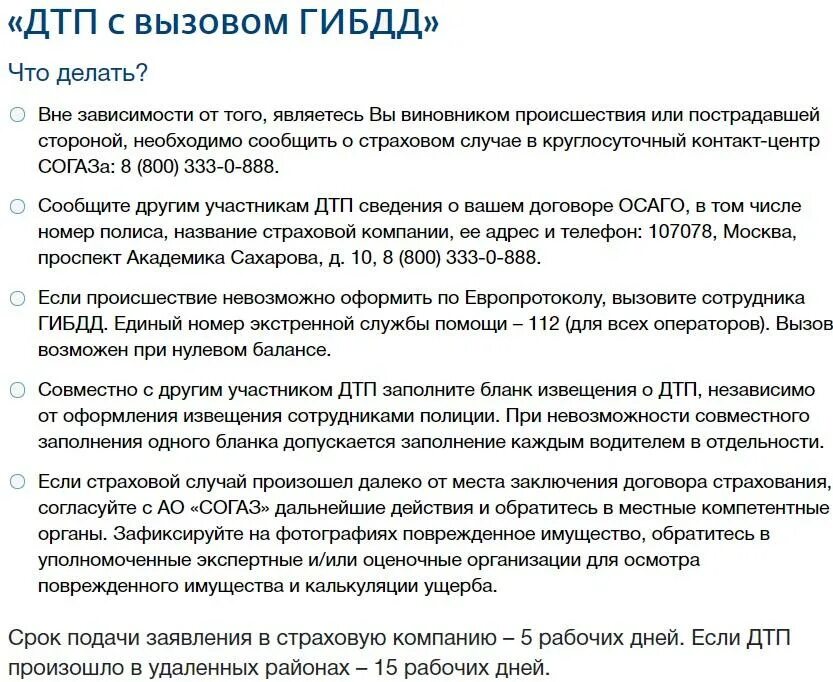 «ДТП с вызовом ГИБДД»

Что делать?

Вне зависимости от того, являетесь Вы виновником происшествия или пострадавшей стороной, необходимо сообщить о страховом случае в круглосуточный контакт-центр СОГАЗа: 8 (800) 333-0-888.

Сообщите другим участникам ДТП сведения о вашем договоре ОСАГО, в том числе номер полиса, название страховой компании, ее адрес и телефон: 107078, Москва, проспект Академика Сахарова, д. 10, 8 (800) 333-0-888.

Если происшествие невозможно оформить по Европротоколу, вызовите сотрудника ГИБДД. Единый номер экстренной службы помощи – 112 (для всех операторов). Вызов возможен при нулевом балансе.

Совместно с другим участником ДТП заполните бланк извещения о ДТП, независимо от оформления извещения сотрудниками полиции. При невозможности совместного заполнения одного бланка допускается заполнение каждым водителем в отдельности.

Если страховой случай произошел далеко от места заключения договора страхования, согласуйте с АО «СОГАЗ» дальнейшие действия и обратитесь в местные компетентные органы. Зафиксируйте на фотографиях поврежденное имущество, обратитесь в уполномоченные экспертные и/или оценочные организации для осмотра поврежденного имущества и калькуляции ущерба.

Срок подачи заявления в страховую компанию – 5 рабочих дней. Если ДТП произошло в удаленных районах – 15 рабочих дней.